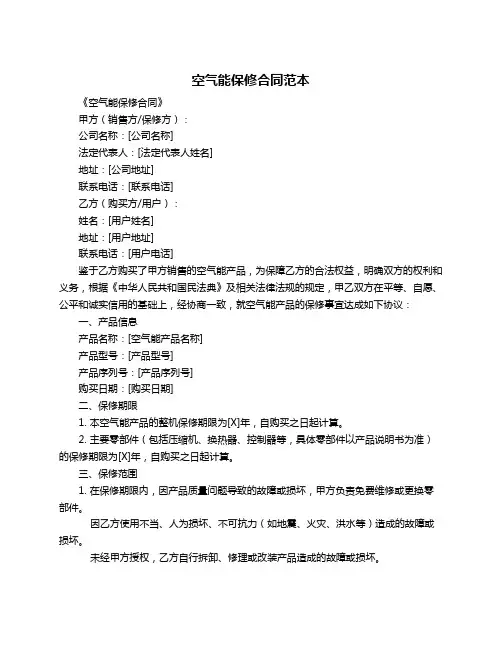 空气能保修合同范本

《空气能保修合同》

甲方（销售方/保修方）：

公司名称：[公司名称]

法定代表人：[法定代表人姓名]

地址：[公司地址]

联系电话：[联系电话]

乙方（购买方/用户）：

姓名：[用户姓名]

地址：[用户地址]

联系电话：[用户电话]

鉴于乙方购买了甲方销售的空气能产品，为保障乙方的合法权益，明确双方的权利和义务，根据《中华人民共和国民法典》及相关法律法规的规定，甲乙双方在平等、自愿、公平和诚实信用的基础上，经协商一致，就空气能产品的保修事宜达成如下协议：

一、产品信息

产品名称：[空气能产品名称]

产品型号：[产品型号]

产品序列号：[产品序列号]

购买日期：[购买日期]

二、保修期限

1. 本空气能产品的整机保修期限为[X]年，自购买之日起计算。

2. 主要零部件（包括压缩机、换热器、控制器等，具体零部件以产品说明书为准）的保修期限为[X]年，自购买之日起计算。

三、保修范围

1. 在保修期限内，因产品质量问题导致的故障或损坏，甲方负责免费维修或更换零部件。

因乙方使用不当、人为损坏、不可抗力（如地震、火灾、洪水等）造成的故障或损坏。

未经甲方授权，乙方自行拆卸、修理或改装产品造成的故障或损坏。